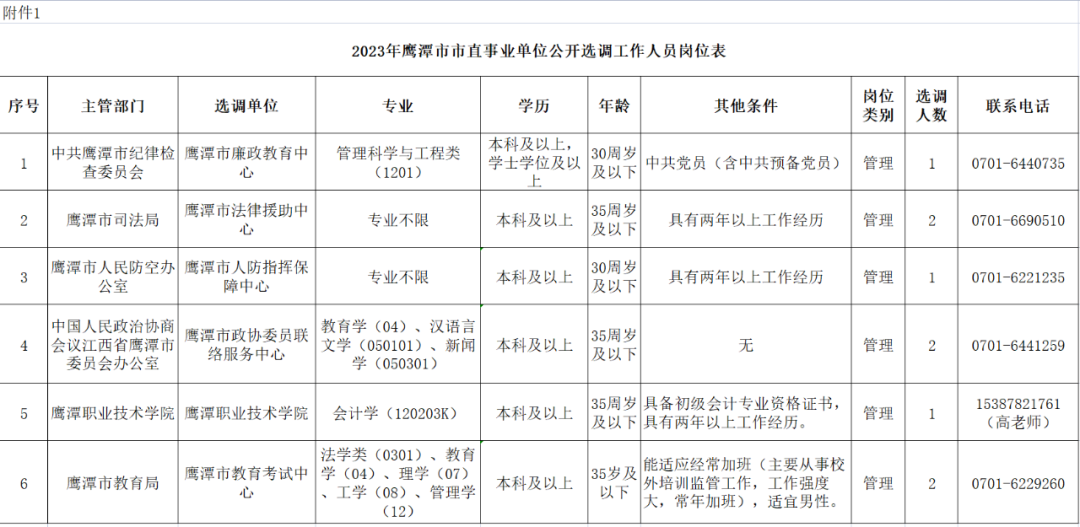 附件1

2023年鹰潭市市直事业单位公开选调工作人员岗位表

| 序号 | 主管部门 | 选调单位 | 专业 | 学历 | 年龄 | 其他条件 | 岗位类别 | 选调人数 | 联系电话 |
|---|---|---|---|---|---|---|---|---|---|
| 1 | 中共鹰潭市纪律检查委员会 | 鹰潭市廉政教育中心 | 管理科学与工程类（1201） | 本科及以上，学士学位及以上 | 30周岁及以下 | 中共党员（含中共预备党员） | 管理 | 1 | 0701-6440735 |
| 2 | 鹰潭市司法局 | 鹰潭市法律援助中心 | 专业不限 | 本科及以上 | 35周岁及以下 | 具有两年以上工作经历 | 管理 | 2 | 0701-6690510 |
| 3 | 鹰潭市人民防空办公室 | 鹰潭市人防指挥保障中心 | 专业不限 | 本科及以上 | 30周岁及以下 | 具有两年以上工作经历 | 管理 | 1 | 0701-6221235 |
| 4 | 中国人民政治协商会议江西省鹰潭市委员会办公室 | 鹰潭市政协委员联络服务中心 | 教育学（04）、汉语言文学（050101）、新闻学（050301） | 本科及以上 | 35周岁及以下 | 无 | 管理 | 2 | 0701-6441259 |
| 5 | 鹰潭职业技术学院 | 鹰潭职业技术学院 | 会计学（120203K） | 本科及以上 | 35周岁及以下 | 具备初级会计专业资格证书，具有两年以上工作经历。 | 管理 | 1 | 15387821761（高老师） |
| 6 | 鹰潭市教育局 | 鹰潭市教育考试中心 | 法学类（0301）、教育学（04）、理学（07）、工学（08）、管理学（12） | 本科及以上 | 35岁及以下 | 能适应经常加班（主要从事校外培训监管工作，工作强度大，常年加班），适宜男性。 | 管理 | 2 | 0701-6229260 |